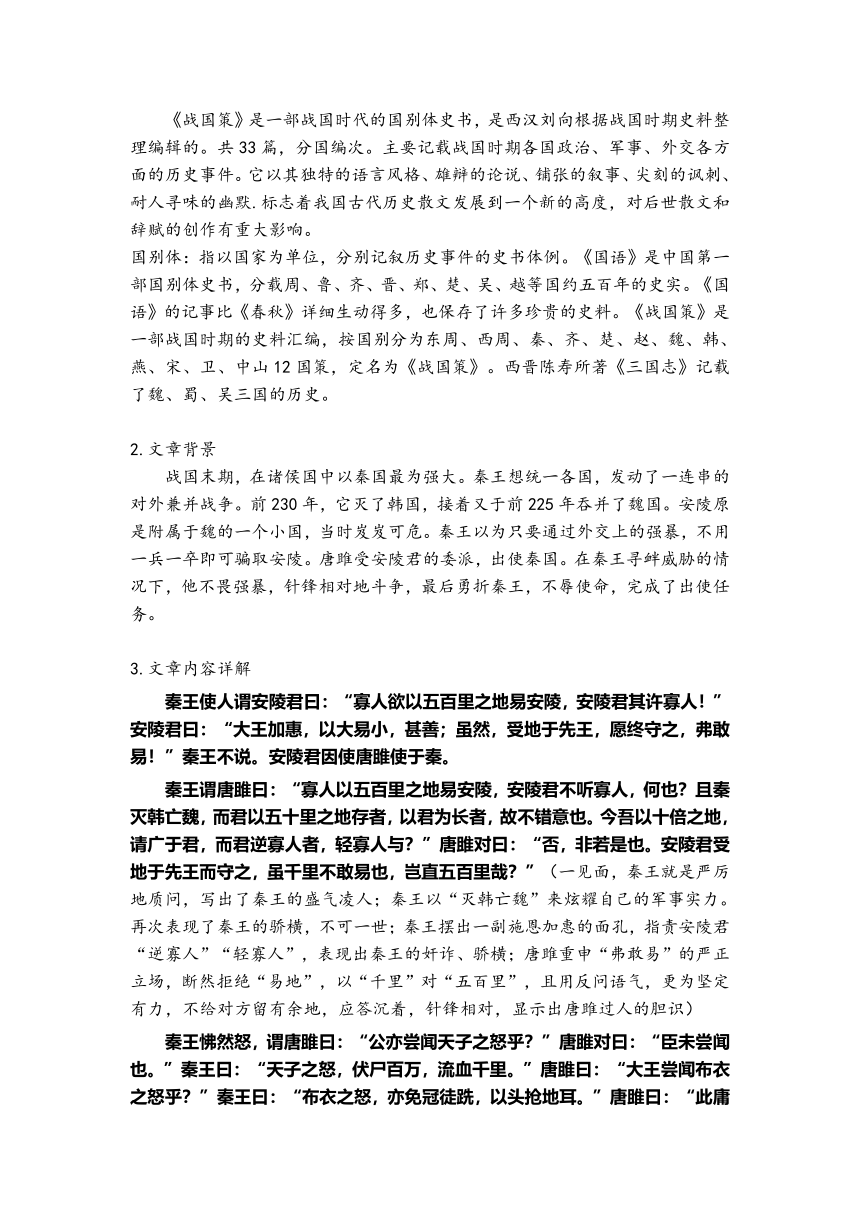 《战国策》是一部战国时代的国别体史书，是西汉刘向根据战国时期史料整理编辑的。共33篇，分国编次。主要记载战国时期各国政治、军事、外交各方面的历史事件。它以其独特的语言风格、雄辩的论说、铺张的叙事、尖刻的讽刺、耐人寻味的幽默.标志着我国古代历史散文发展到一个新的高度，对后世散文和辞赋的创作有重大影响。

国别体：指以国家为单位，分别记叙历史事件的史书体例。《国语》是中国第一部国别体史书，分载周、鲁、齐、晋、郑、楚、吴、越等国约五百年的史实。《国语》的记事比《春秋》详细生动得多，也保存了许多珍贵的史料。《战国策》是一部战国时期的史料汇编，按国别分为东周、西周、秦、齐、楚、赵、魏、韩、燕、宋、卫、中山12国策，定名为《战国策》。西晋陈寿所著《三国志》记载了魏、蜀、吴三国的历史。

2.文章背景

战国末期，在诸侯国中以秦国最为强大。秦王想统一各国，发动了一连串的对外兼并战争。前230年，它灭了韩国，接着又于前225年吞并了魏国。安陵原是附属于魏的一个小国，当时岌岌可危。秦王以为只要通过外交上的强暴，不用一兵一卒即可骗取安陵。唐雎受安陵君的委派，出使秦国。在秦王寻衅威胁的情况下，他不畏强暴，针锋相对地斗争，最后勇折秦王，不辱使命，完成了出使任务。

3.文章内容详解

秦王使人谓安陵君曰：“寡人欲以五百里之地易安陵，安陵君其许寡人！”安陵君曰：“大王加惠，以大易小，甚善；虽然，受地于先王，愿终守之，弗敢易！”秦王不说。安陵君因使唐雎使于秦。

秦王谓唐雎曰：“寡人以五百里之地易安陵，安陵君不听寡人，何也？且秦灭韩亡魏，而君以五十里之地存者，以君为长者，故不错意也。今吾以十倍之地，请广于君，而君逆寡人者，轻寡人与？”唐雎对曰：“否，非若是也。安陵君受地于先王而守之，虽千里不敢易也，岂直五百里哉？”（一见面，秦王就是严厉地质问，写出了秦王的盛气凌人；秦王以“灭韩亡魏”来炫耀自己的军事实力。再次表现了秦王的骄横，不可一世；秦王摆出一副施恩加惠的面孔，指责安陵君“逆寡人”“轻寡人”，表现出秦王的奸诈、骄横；唐雎重申“弗敢易”的严正立场，断然拒绝“易地”，以“千里”对“五百里”，且用反问语气，更为坚定有力，不给对方留有余地，应答沉着，针锋相对，显示出唐雎过人的胆识）

秦王怫然怒，谓唐雎曰：“公亦尝闻天子之怒乎？”唐雎对曰：“臣未尝闻也。”秦王曰：“天子之怒，伏尸百万，流血千里。”唐雎曰：“大王尝闻布衣之怒乎？”秦王曰：“布衣之怒，亦免冠徒跣，以头抢地耳。”唐雎曰：“此庸